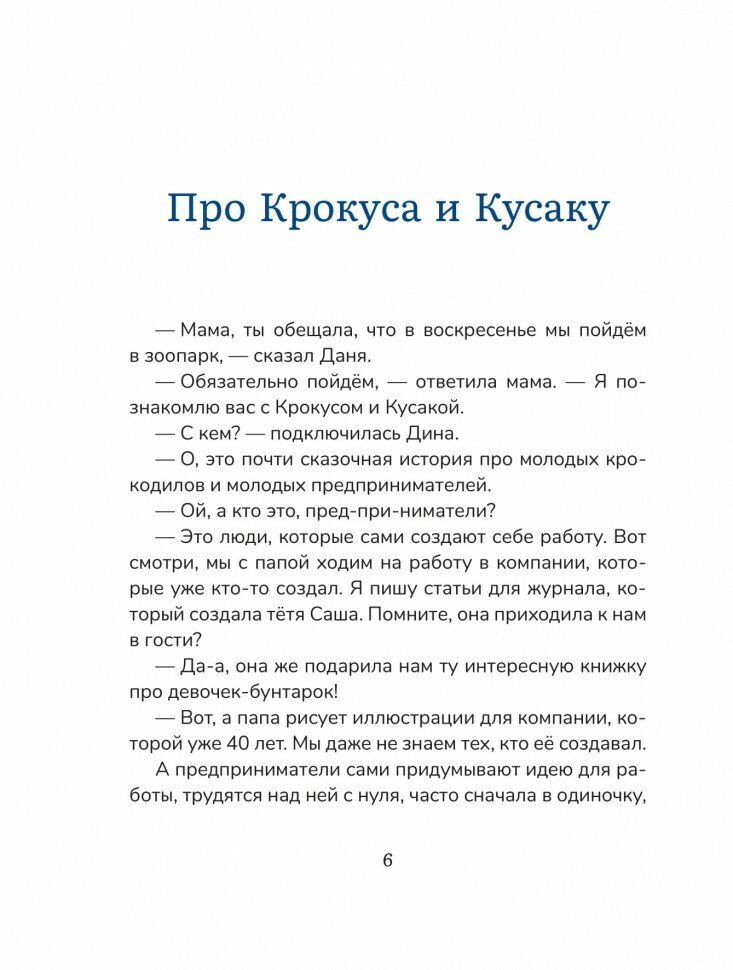 Про Крокуса и Кусаку

— Мама, ты обещала, что в воскресенье мы пойдём в зоопарк, — сказал Даня.

— Обязательно пойдём, — ответила мама. — Я познакомлю вас с Крокусом и Кусакой.

— С кем? — подключилась Дина.

— О, это почти сказочная история про молодых крокодилов и молодых предпринимателей.

— Ой, а кто это, пред-при-ниматели?

— Это люди, которые сами создают себе работу. Вот смотри, мы с папой ходим на работу в компании, которые уже кто-то создал. Я пишу статьи для журнала, который создала тётя Саша. Помните, она приходила к нам в гости?

— Да-а, она же подарила нам ту интересную книжку про девочек-бунтарок!

— Вот, а папа рисует иллюстрации для компании, которой уже 40 лет. Мы даже не знаем тех, кто её создавал.

А предприниматели сами придумывают идею для работы, трудятся над ней с нуля, часто сначала в одиночку,

6